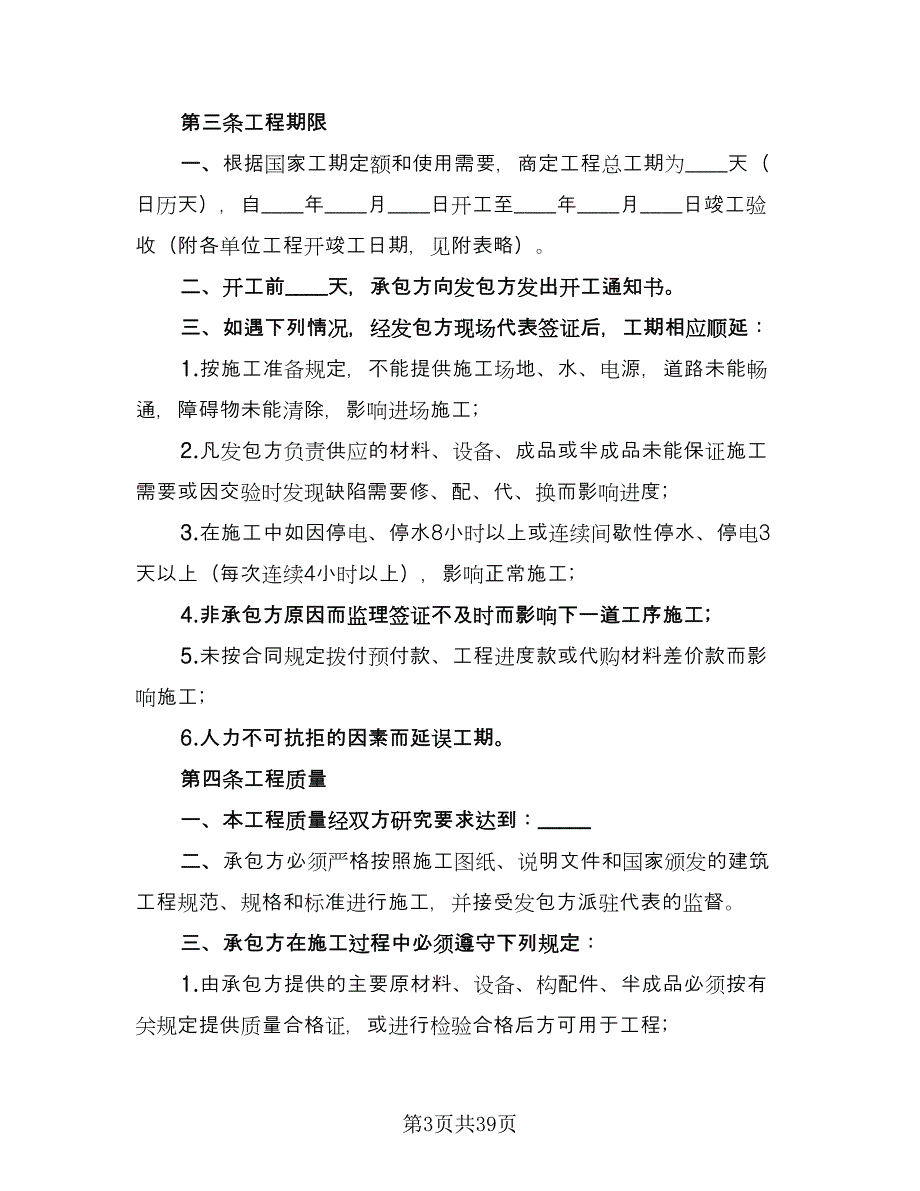 第三条工程期限

一、根据国家工期定额和使用需要，商定工程总工期为____天（日历天），自____年____月____日开工至____年____月____日竣工验收（附各单位工程开竣工日期，见附表略）。

二、开工前____天，承包方向发包方发出开工通知书。

三、如遇下列情况，经发包方现场代表签证后，工期相应顺延：

1.按施工准备规定，不能提供施工场地、水、电源，道路未能畅通，障碍物未能清除，影响进场施工；

2.凡发包方负责供应的材料、设备、成品或半成品未能保证施工需要或因交验时发现缺陷需要修、配、代、换而影响进度；

3.在施工中如因停电、停水8小时以上或连续间歇性停水、停电3天以上（每次连续4小时以上），影响正常施工；

4.非承包方原因而监理签证不及时而影响下一道工序施工；

5.未按合同规定拨付预付款、工程进度款或代购材料差价款而影响施工；

6.人力不可抗拒的因素而延误工期。

第四条工程质量

一、本工程质量经双方研究要求达到：_____

二、承包方必须严格按照施工图纸、说明文件和国家颁发的建筑工程规范、规格和标准进行施工，并接受发包方派驻代表的监督。

三、承包方在施工过程中必须遵守下列规定：

1.由承包方提供的主要原材料、设备、构配件、半成品必须按有关规定提供质量合格证，或进行检验合格后方可用于工程；

第3页共39页